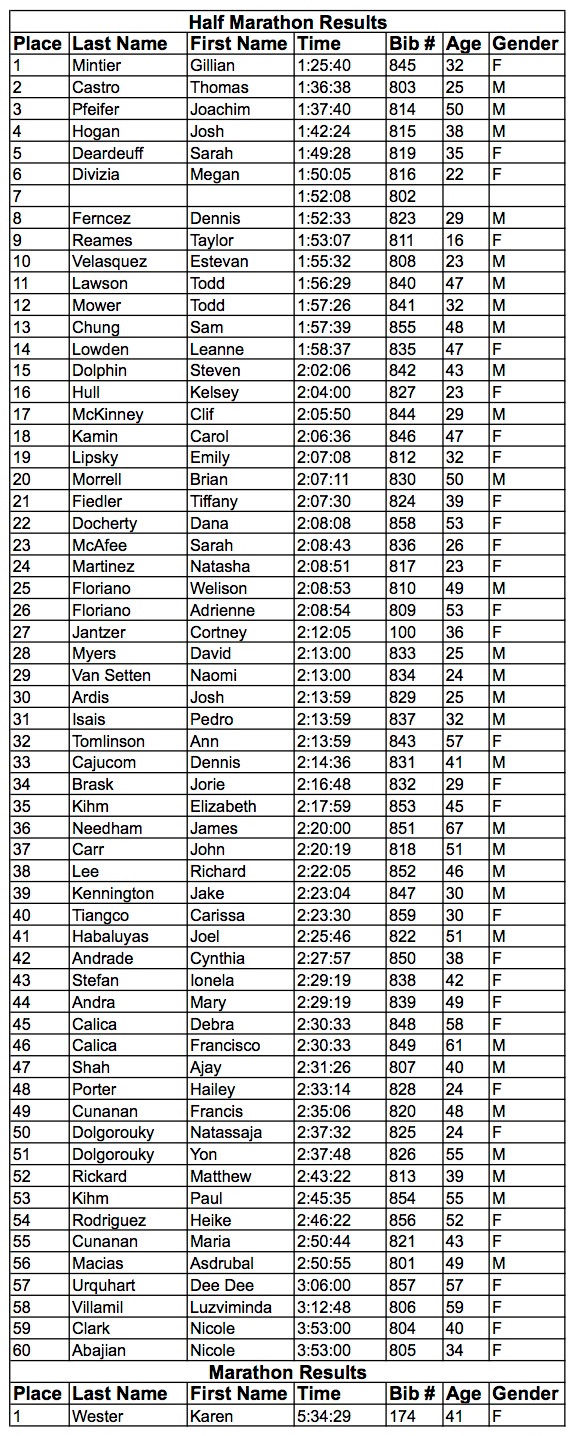 Half Marathon Results

| Place | Last Name | First Name | Time | Bib # | Age | Gender |
|---|---|---|---|---|---|---|
| 1 | Mintier | Gillian | 1:25:40 | 845 | 32 | F |
| 2 | Castro | Thomas | 1:36:38 | 803 | 25 | M |
| 3 | Pfeifer | Joachim | 1:37:40 | 814 | 50 | M |
| 4 | Hogan | Josh | 1:42:24 | 815 | 38 | M |
| 5 | Deardeuff | Sarah | 1:49:28 | 819 | 35 | F |
| 6 | Divizia | Megan | 1:50:05 | 816 | 22 | F |
| 7 | | | 1:52:08 | 802 | | |
| 8 | Ferncez | Dennis | 1:52:33 | 823 | 29 | M |
| 9 | Reames | Taylor | 1:53:07 | 811 | 16 | F |
| 10 | Velasquez | Estevan | 1:55:32 | 808 | 23 | M |
| 11 | Lawson | Todd | 1:56:29 | 840 | 47 | M |
| 12 | Mower | Todd | 1:57:26 | 841 | 32 | M |
| 13 | Chung | Sam | 1:57:39 | 855 | 48 | M |
| 14 | Lowden | Leanne | 1:58:37 | 835 | 47 | F |
| 15 | Dolphin | Steven | 2:02:06 | 842 | 43 | M |
| 16 | Hull | Kelsey | 2:04:00 | 827 | 23 | F |
| 17 | McKinney | Clif | 2:05:50 | 844 | 29 | M |
| 18 | Kamin | Carol | 2:06:36 | 846 | 47 | F |
| 19 | Lipsky | Emily | 2:07:08 | 812 | 32 | F |
| 20 | Morrell | Brian | 2:07:11 | 830 | 50 | M |
| 21 | Fiedler | Tiffany | 2:07:30 | 824 | 39 | F |
| 22 | Docherty | Dana | 2:08:08 | 858 | 53 | F |
| 23 | McAfee | Sarah | 2:08:43 | 836 | 26 | F |
| 24 | Martinez | Natasha | 2:08:51 | 817 | 23 | F |
| 25 | Floriano | Welison | 2:08:53 | 810 | 49 | M |
| 26 | Floriano | Adrienne | 2:08:54 | 809 | 53 | F |
| 27 | Jantzer | Cortney | 2:12:05 | 100 | 36 | F |
| 28 | Myers | David | 2:13:00 | 833 | 25 | M |
| 29 | Van Setten | Naomi | 2:13:00 | 834 | 24 | M |
| 30 | Ardis | Josh | 2:13:59 | 829 | 25 | M |
| 31 | Isais | Pedro | 2:13:59 | 837 | 32 | M |
| 32 | Tomlinson | Ann | 2:13:59 | 843 | 57 | F |
| 33 | Cajucom | Dennis | 2:14:36 | 831 | 41 | M |
| 34 | Brask | Jorie | 2:16:48 | 832 | 29 | F |
| 35 | Kihm | Elizabeth | 2:17:59 | 853 | 45 | F |
| 36 | Needham | James | 2:20:00 | 851 | 67 | M |
| 37 | Carr | John | 2:20:19 | 818 | 51 | M |
| 38 | Lee | Richard | 2:22:05 | 852 | 46 | M |
| 39 | Kennington | Jake | 2:23:04 | 847 | 30 | M |
| 40 | Tiangco | Carissa | 2:23:30 | 859 | 30 | F |
| 41 | Habaluyas | Joel | 2:25:46 | 822 | 51 | M |
| 42 | Andrade | Cynthia | 2:27:57 | 850 | 38 | F |
| 43 | Stefan | Ionela | 2:29:19 | 838 | 42 | F |
| 44 | Andra | Mary | 2:29:19 | 839 | 49 | F |
| 45 | Calica | Debra | 2:30:33 | 848 | 58 | F |
| 46 | Calica | Francisco | 2:30:33 | 849 | 61 | M |
| 47 | Shah | Ajay | 2:31:26 | 807 | 40 | M |
| 48 | Porter | Hailey | 2:33:14 | 828 | 24 | F |
| 49 | Cunanan | Francis | 2:35:06 | 820 | 48 | M |
| 50 | Dolgorouky | Natassaja | 2:37:32 | 825 | 24 | F |
| 51 | Dolgorouky | Yon | 2:37:48 | 826 | 55 | M |
| 52 | Rickard | Matthew | 2:43:22 | 813 | 39 | M |
| 53 | Kihm | Paul | 2:45:35 | 854 | 55 | M |
| 54 | Rodriguez | Heike | 2:46:22 | 856 | 52 | F |
| 55 | Cunanan | Maria | 2:50:44 | 821 | 43 | F |
| 56 | Macias | Asdrubal | 2:50:55 | 801 | 49 | M |
| 57 | Urquhart | Dee Dee | 3:06:00 | 857 | 57 | F |
| 58 | Villamil | Luzviminda | 3:12:48 | 806 | 59 | F |
| 59 | Clark | Nicole | 3:53:00 | 804 | 40 | F |
| 60 | Abajian | Nicole | 3:53:00 | 805 | 34 | F |

Marathon Results

| Place | Last Name | First Name | Time | Bib # | Age | Gender |
|---|---|---|---|---|---|---|
| 1 | Wester | Karen | 5:34:29 | 174 | 41 | F |